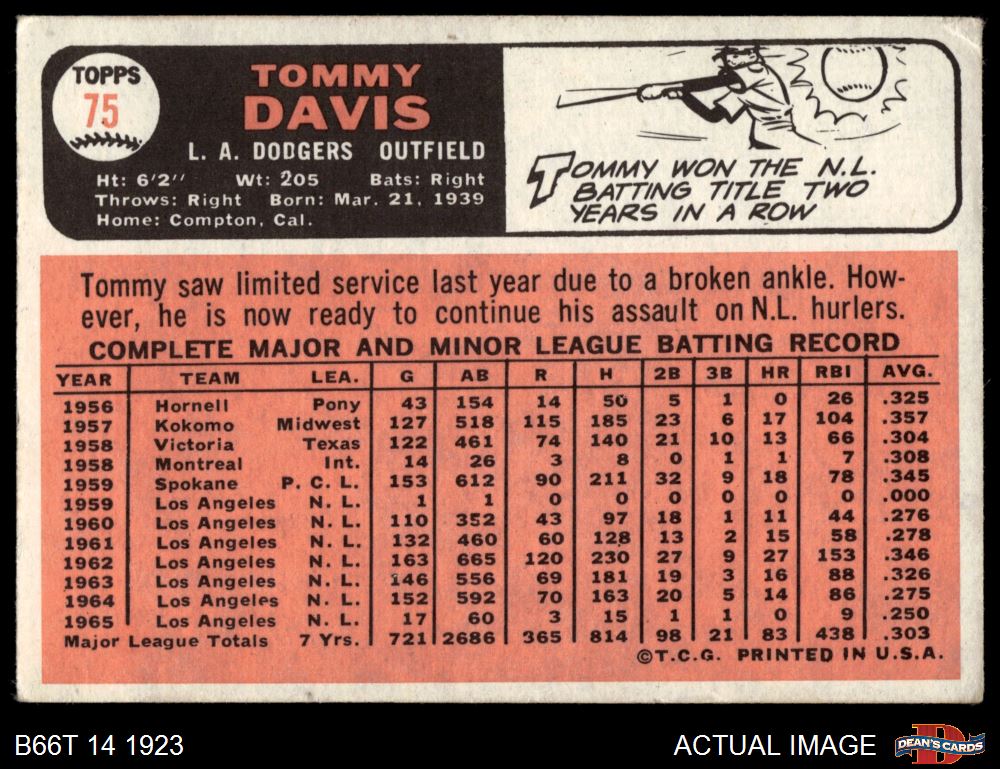 TOPPS
75

TOMMY
DAVIS

L. A. DODGERS OUTFIELD

Ht: 6'2" Wt: 205 Bats: Right
Throws: Right Born: Mar. 21, 1939
Home: Compton, Cal.

TOMMY WON THE N.L. BATTING TITLE TWO YEARS IN A ROW

Tommy saw limited service last year due to a broken ankle. However, he is now ready to continue his assault on N.L. hurlers.

COMPLETE MAJOR AND MINOR LEAGUE BATTING RECORD

| YEAR | TEAM | LEA. | G | AB | R | H | 2B | 3B | HR | RBI | AVG. |
|---|---|---|---|---|---|---|---|---|---|---|---|
| 1956 | Hornell | Pony | 43 | 154 | 14 | 50 | 5 | 1 | 0 | 26 | .325 |
| 1957 | Kokomo | Midwest | 127 | 518 | 115 | 185 | 23 | 6 | 17 | 104 | .357 |
| 1958 | Victoria | Texas | 122 | 461 | 74 | 140 | 21 | 10 | 13 | 66 | .304 |
| 1958 | Montreal | Int. | 14 | 26 | 3 | 8 | 0 | 1 | 1 | 7 | .308 |
| 1959 | Spokane | P. C. L. | 153 | 612 | 90 | 211 | 32 | 9 | 18 | 78 | .345 |
| 1959 | Los Angeles | N. L. | 1 | 1 | 0 | 0 | 0 | 0 | 0 | 0 | .000 |
| 1960 | Los Angeles | N. L. | 110 | 352 | 43 | 97 | 18 | 1 | 11 | 44 | .276 |
| 1961 | Los Angeles | N. L. | 132 | 460 | 60 | 128 | 13 | 2 | 15 | 58 | .278 |
| 1962 | Los Angeles | N. L. | 163 | 665 | 120 | 230 | 27 | 9 | 27 | 153 | .346 |
| 1963 | Los Angeles | N. L. | 146 | 556 | 69 | 181 | 19 | 3 | 16 | 88 | .326 |
| 1964 | Los Angeles | N. L. | 152 | 592 | 70 | 163 | 20 | 5 | 14 | 86 | .275 |
| 1965 | Los Angeles | N. L. | 17 | 60 | 3 | 15 | 1 | 1 | 0 | 9 | .250 |
| Major League Totals | | 7 Yrs. | 721 | 2686 | 365 | 814 | 98 | 21 | 83 | 438 | .303 |

©T.C.G. PRINTED IN U.S.A.

B66T 14 1923

ACTUAL IMAGE

DEAN'S CARDS